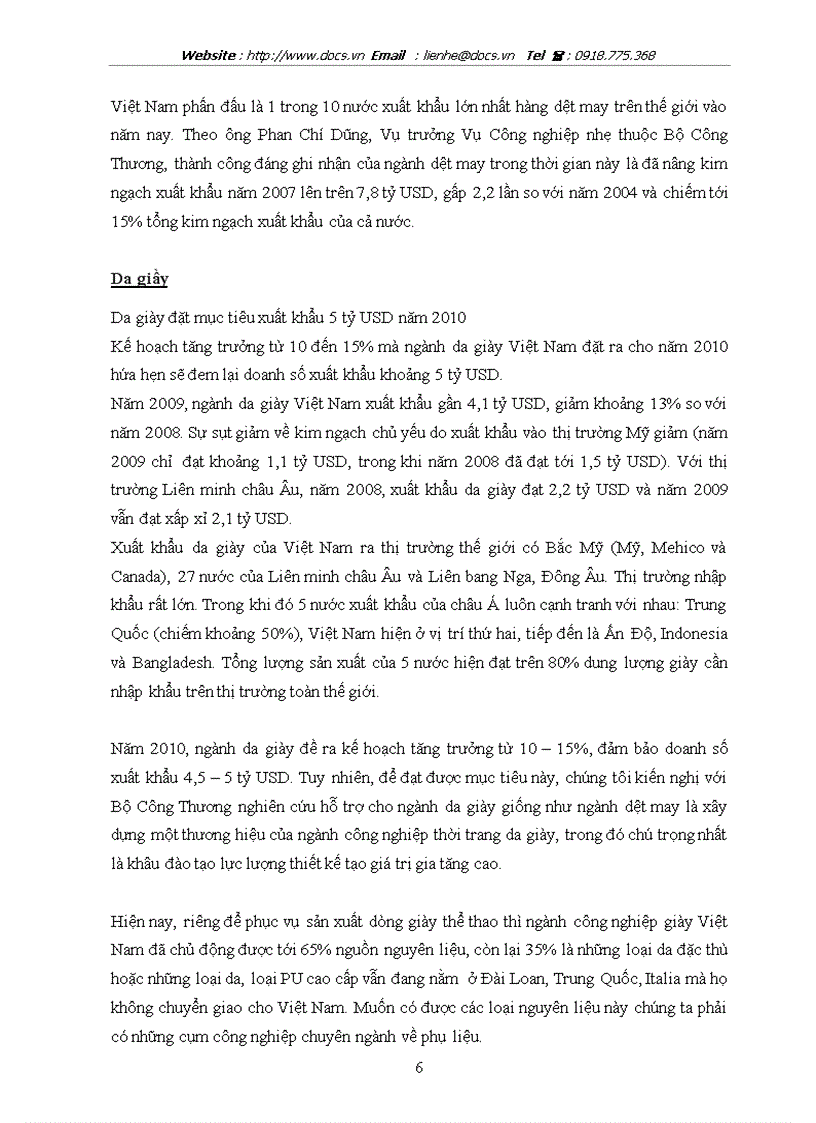 Website : http://www.docs.vn Email : lienhe@docs.vn Tel ☎ : 0918.775.368

Việt Nam phấn đấu là 1 trong 10 nước xuất khẩu lớn nhất hàng dệt may trên thế giới vào năm nay. Theo ông Phan Chí Dũng, Vụ trưởng Vụ Công nghiệp nhẹ thuộc Bộ Công Thương, thành công đáng ghi nhận của ngành dệt may trong thời gian này là đã nâng kim ngạch xuất khẩu năm 2007 lên trên 7,8 tỷ USD, gấp 2,2 lần so với năm 2004 và chiếm tới 15% tổng kim ngạch xuất khẩu của cả nước.

Da giầy

Da giày đặt mục tiêu xuất khẩu 5 tỷ USD năm 2010
Kế hoạch tăng trưởng từ 10 đến 15% mà ngành da giày Việt Nam đặt ra cho năm 2010 hứa hẹn sẽ đem lại doanh số xuất khẩu khoảng 5 tỷ USD.
Năm 2009, ngành da giày Việt Nam xuất khẩu gần 4,1 tỷ USD, giảm khoảng 13% so với năm 2008. Sự sụt giảm về kim ngạch chủ yếu do xuất khẩu vào thị trường Mỹ giảm (năm 2009 chỉ đạt khoảng 1,1 tỷ USD, trong khi năm 2008 đã đạt tới 1,5 tỷ USD). Với thị trường Liên minh châu Âu, năm 2008, xuất khẩu da giày đạt 2,2 tỷ USD và năm 2009 vẫn đạt xấp xỉ 2,1 tỷ USD.
Xuất khẩu da giày của Việt Nam ra thị trường thế giới có Bắc Mỹ (Mỹ, Mehico và Canada), 27 nước của Liên minh châu Âu và Liên bang Nga, Đông Âu. Thị trường nhập khẩu rất lớn. Trong khi đó 5 nước xuất khẩu của châu Á luôn cạnh tranh với nhau: Trung Quốc (chiếm khoảng 50%), Việt Nam hiện ở vị trí thứ hai, tiếp đến là Ấn Độ, Indonesia và Bangladesh. Tổng lượng sản xuất của 5 nước hiện đạt trên 80% dung lượng giày cần nhập khẩu trên thị trường toàn thế giới.

Năm 2010, ngành da giày đề ra kế hoạch tăng trưởng từ 10 – 15%, đảm bảo doanh số xuất khẩu 4,5 – 5 tỷ USD. Tuy nhiên, để đạt được mục tiêu này, chúng tôi kiến nghị với Bộ Công Thương nghiên cứu hỗ trợ cho ngành da giày giống như ngành dệt may là xây dựng một thương hiệu của ngành công nghiệp thời trang da giày, trong đó chú trọng nhất là khâu đào tạo lực lượng thiết kế tạo giá trị gia tăng cao.

Hiện nay, riêng để phục vụ sản xuất dòng giày thể thao thì ngành công nghiệp giày Việt Nam đã chủ động được tới 65% nguồn nguyên liệu, còn lại 35% là những loại da đặc thù hoặc những loại da, loại PU cao cấp vẫn đang nằm ở Đài Loan, Trung Quốc, Italia mà họ không chuyển giao cho Việt Nam. Muốn có được các loại nguyên liệu này chúng ta phải có những cụm công nghiệp chuyên ngành về phụ liệu.

6